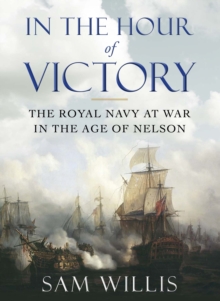 IN THE HOUR
of
VICTORY

THE ROYAL NAVY AT WAR
IN THE AGE OF NELSON

SAM WILLIS